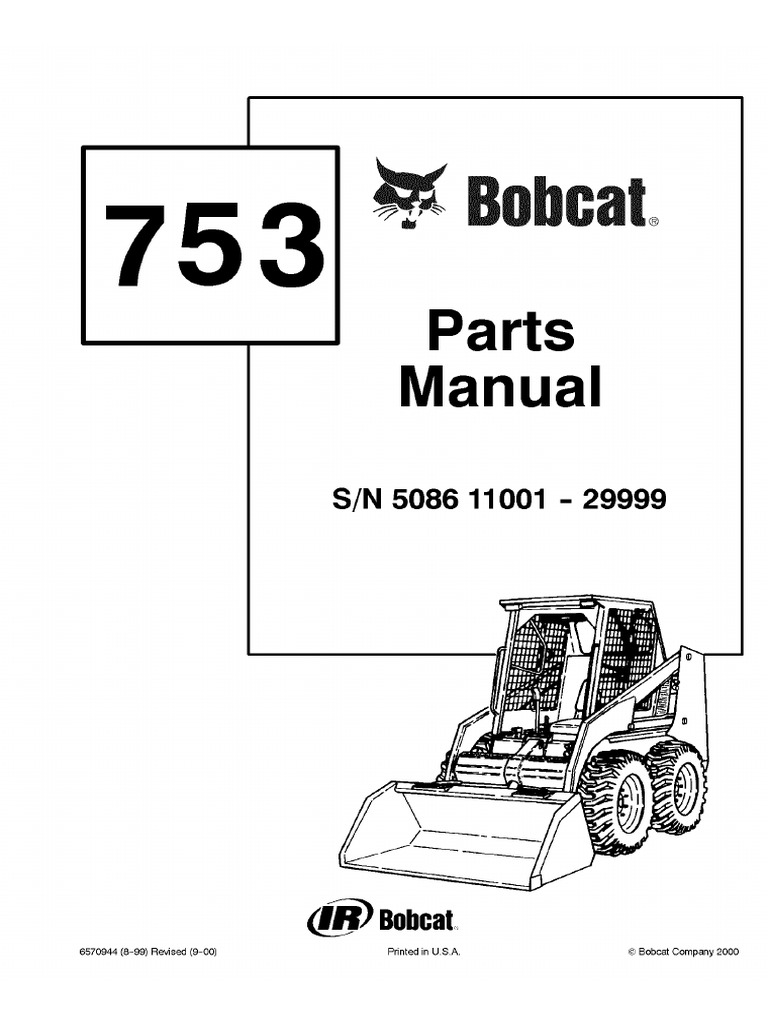 753

Bobcat®

Parts Manual

S/N 5086 11001 - 29999

IR Bobcat

6570944 (8-99) Revised (9-00)

Printed in U.S.A.

© Bobcat Company 2000